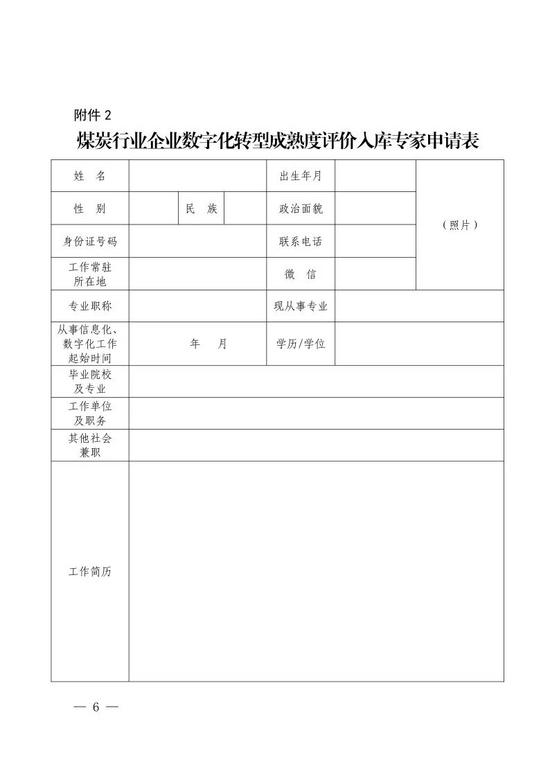 附件 2

煤炭行业企业数字化转型成熟度评价入库专家申请表

| 姓　名 | | | | 出生年月 | | （照片） |
|---|---|---|---|---|---|---|
| 性　别 | | 民　族 | | 政治面貌 | | |
| 身份证号码 | | | | 联系电话 | | |
| 工作常驻所在地 | | | | 微　信 | | |
| 专业职称 | | | | 现从事专业 | | |
| 从事信息化、数字化工作起始时间 | 年　月 | | | 学历/学位 | | |
| 毕业院校及专业 | | | | | | |
| 工作单位及职务 | | | | | | |
| 其他社会兼职 | | | | | | |
| 工作简历 | | | | | | |

— 6 —